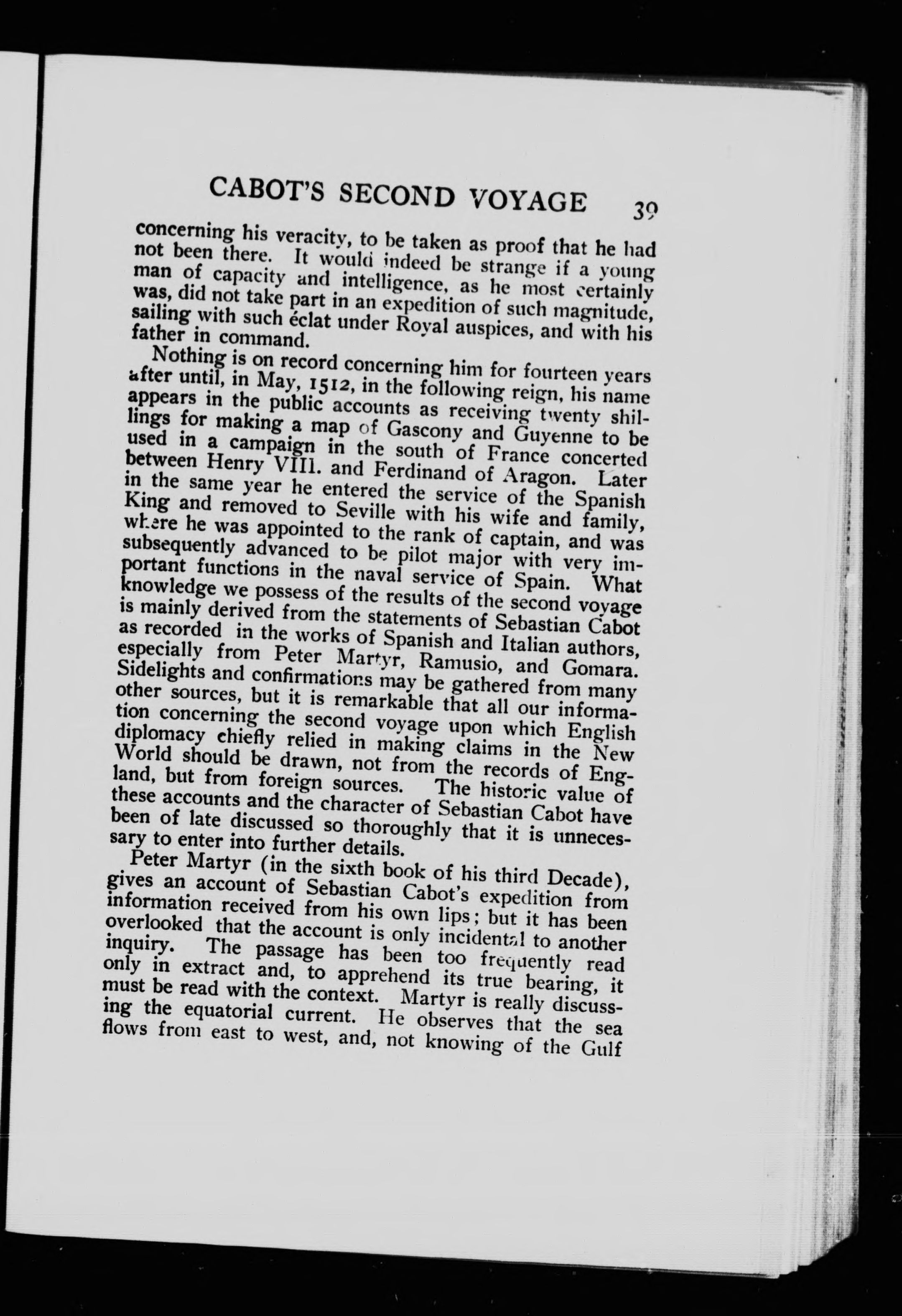 CABOT'S SECOND VOYAGE 39

concerning his veracity, to be taken as proof that he had not been there. It would indeed be strange if a young man of capacity and intelligence, as he most certainly was, did not take part in an expedition of such magnitude, sailing with such éclat under Royal auspices, and with his father in command.

Nothing is on record concerning him for fourteen years after until, in May, 1512, in the following reign, his name appears in the public accounts as receiving twenty shillings for making a map of Gascony and Guyenne to be used in a campaign in the south of France concerted between Henry VIII. and Ferdinand of Aragon. Later in the same year he entered the service of the Spanish King and removed to Seville with his wife and family, where he was appointed to the rank of captain, and was subsequently advanced to be pilot major with very important functions in the naval service of Spain. What knowledge we possess of the results of the second voyage is mainly derived from the statements of Sebastian Cabot as recorded in the works of Spanish and Italian authors, especially from Peter Martyr, Ramusio, and Gomara. Sidelights and confirmations may be gathered from many other sources, but it is remarkable that all our information concerning the second voyage upon which English diplomacy chiefly relied in making claims in the New World should be drawn, not from the records of England, but from foreign sources. The historic value of these accounts and the character of Sebastian Cabot have been of late discussed so thoroughly that it is unnecessary to enter into further details.

Peter Martyr (in the sixth book of his third Decade), gives an account of Sebastian Cabot's expedition from information received from his own lips; but it has been overlooked that the account is only incidental to another inquiry. The passage has been too frequently read only in extract and, to apprehend its true bearing, it must be read with the context. Martyr is really discussing the equatorial current. He observes that the sea flows from east to west, and, not knowing of the Gulf